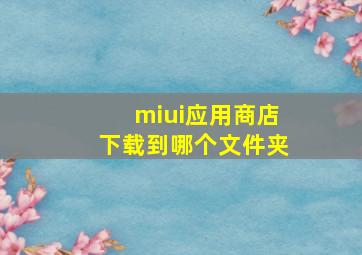 miui应用商店
下载到哪个文件夹